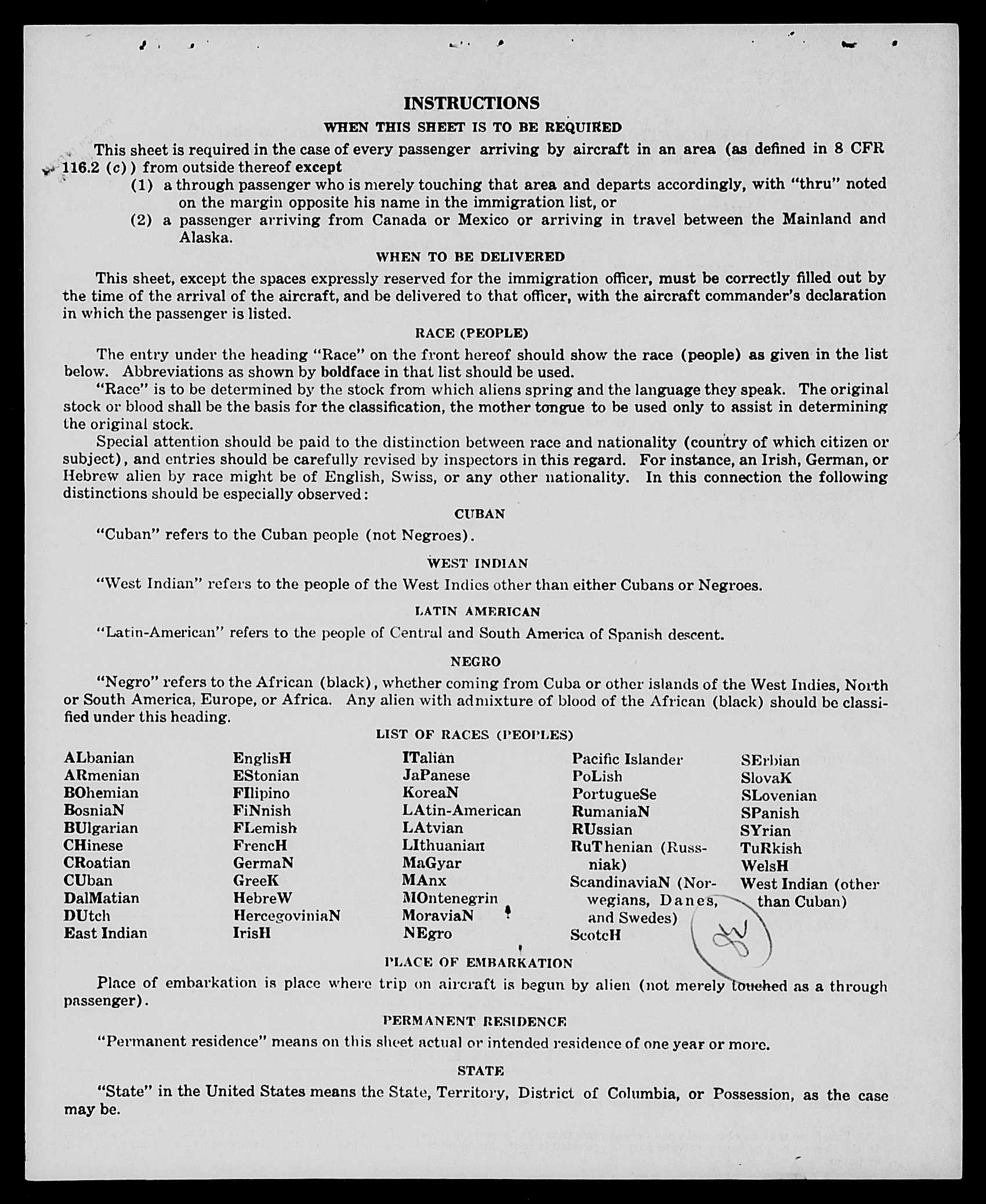 INSTRUCTIONS

WHEN THIS SHEET IS TO BE REQUIRED

This sheet is required in the case of every passenger arriving by aircraft in an area (as defined in 8 CFR 116.2 (c)) from outside thereof except

(1) a through passenger who is merely touching that area and departs accordingly, with "thru" noted on the margin opposite his name in the immigration list, or

(2) a passenger arriving from Canada or Mexico or arriving in travel between the Mainland and Alaska.

WHEN TO BE DELIVERED

This sheet, except the spaces expressly reserved for the immigration officer, must be correctly filled out by the time of the arrival of the aircraft, and be delivered to that officer, with the aircraft commander's declaration in which the passenger is listed.

RACE (PEOPLE)

The entry under the heading "Race" on the front hereof should show the race (people) as given in the list below. Abbreviations as shown by boldface in that list should be used.

"Race" is to be determined by the stock from which aliens spring and the language they speak. The original stock or blood shall be the basis for the classification, the mother tongue to be used only to assist in determining the original stock.

Special attention should be paid to the distinction between race and nationality (country of which citizen or subject), and entries should be carefully revised by inspectors in this regard. For instance, an Irish, German, or Hebrew alien by race might be of English, Swiss, or any other nationality. In this connection the following distinctions should be especially observed:

CUBAN

"Cuban" refers to the Cuban people (not Negroes).

WEST INDIAN

"West Indian" refers to the people of the West Indies other than either Cubans or Negroes.

LATIN AMERICAN

"Latin-American" refers to the people of Central and South America of Spanish descent.

NEGRO

"Negro" refers to the African (black), whether coming from Cuba or other islands of the West Indies, North or South America, Europe, or Africa. Any alien with admixture of blood of the African (black) should be classified under this heading.

LIST OF RACES (PEOPLES)

ALbanian
ARmenian
BOhemian
BosniaN
BUlgarian
CHinese
CRoatian
CUban
DalMatian
DUtch
East Indian

EnglisH
EStonian
FIlipino
FiNnish
FLemish
FrencH
GermaN
GreeK
HebreW
HercegoviniaN
IrisH

ITalian
JaPanese
KoreaN
LAtin-American
LAtvian
LIthuanian
MaGyar
MAnx
MOntenegrin
MoraviaN
NEgro

Pacific Islander
PoLish
PortugueSe
RumaniaN
RUssian
RuThenian (Russniak)
ScandinaviaN (Norwegians, Danes, and Swedes)
ScotcH

SErbian
SlovaK
SLovenian
SPanish
SYrian
TuRkish
WelsH
West Indian (other than Cuban)

PLACE OF EMBARKATION

Place of embarkation is place where trip on aircraft is begun by alien (not merely touched as a through passenger).

PERMANENT RESIDENCE

"Permanent residence" means on this sheet actual or intended residence of one year or more.

STATE

"State" in the United States means the State, Territory, District of Columbia, or Possession, as the case may be.